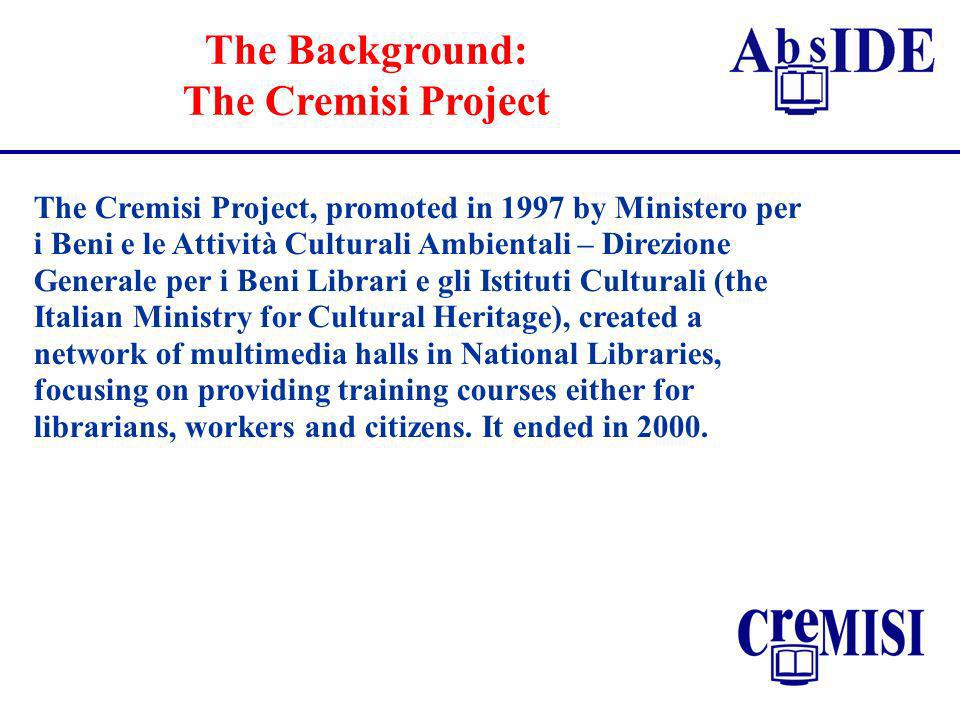 The Background:
The Cremisi Project

AbsIDE

The Cremisi Project, promoted in 1997 by Ministero per i Beni e le Attività Culturali Ambientali – Direzione Generale per i Beni Librari e gli Istituti Culturali (the Italian Ministry for Cultural Heritage), created a network of multimedia halls in National Libraries, focusing on providing training courses either for librarians, workers and citizens. It ended in 2000.

creMISI